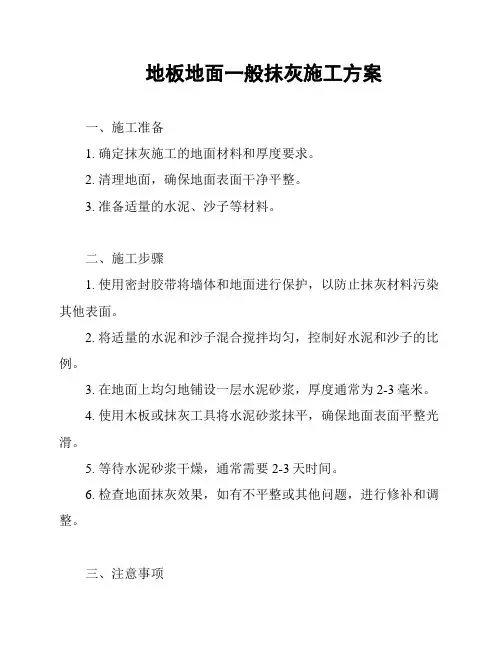 地板地面一般抹灰施工方案

一、施工准备

1. 确定抹灰施工的地面材料和厚度要求。

2. 清理地面，确保地面表面干净平整。

3. 准备适量的水泥、沙子等材料。

二、施工步骤

1. 使用密封胶带将墙体和地面进行保护，以防止抹灰材料污染其他表面。

2. 将适量的水泥和沙子混合搅拌均匀，控制好水泥和沙子的比例。

3. 在地面上均匀地铺设一层水泥砂浆，厚度通常为 2-3 毫米。

4. 使用木板或抹灰工具将水泥砂浆抹平，确保地面表面平整光滑。

5. 等待水泥砂浆干燥，通常需要 2-3 天时间。

6. 检查地面抹灰效果，如有不平整或其他问题，进行修补和调整。

三、注意事项